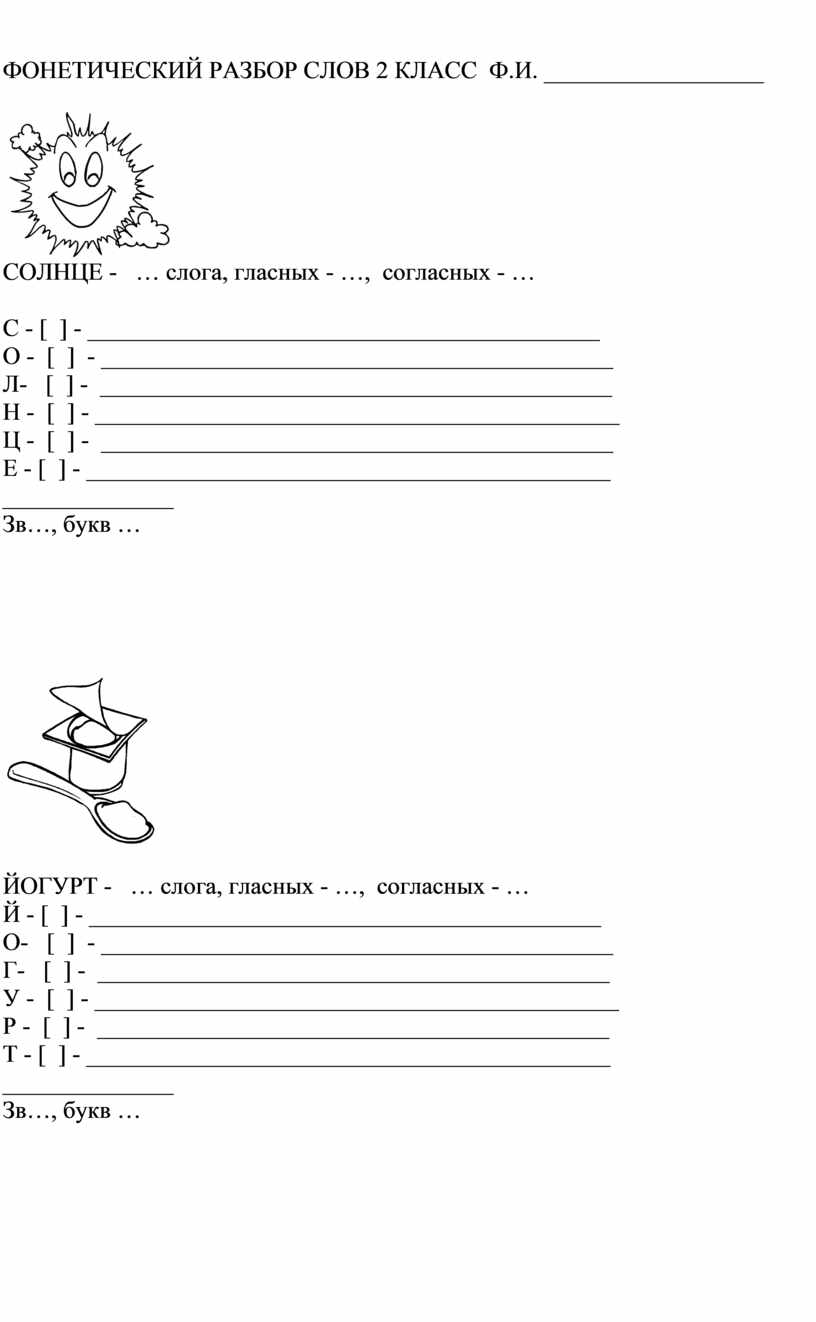 ФОНЕТИЧЕСКИЙ РАЗБОР СЛОВ 2 КЛАСС Ф.И. ____

СОЛНЦЕ - … слога, гласных - …, согласных - …

С - [ ] - ____
О - [ ] - ____
Л- [ ] - ____
Н - [ ] - ____
Ц - [ ] - ____
Е - [ ] - ____
____
Зв…, букв …

ЙОГУРТ - … слога, гласных - …, согласных - …
Й - [ ] - ____
О- [ ] - ____
Г- [ ] - ____
У - [ ] - ____
Р - [ ] - ____
Т - [ ] - ____
____
Зв…, букв …